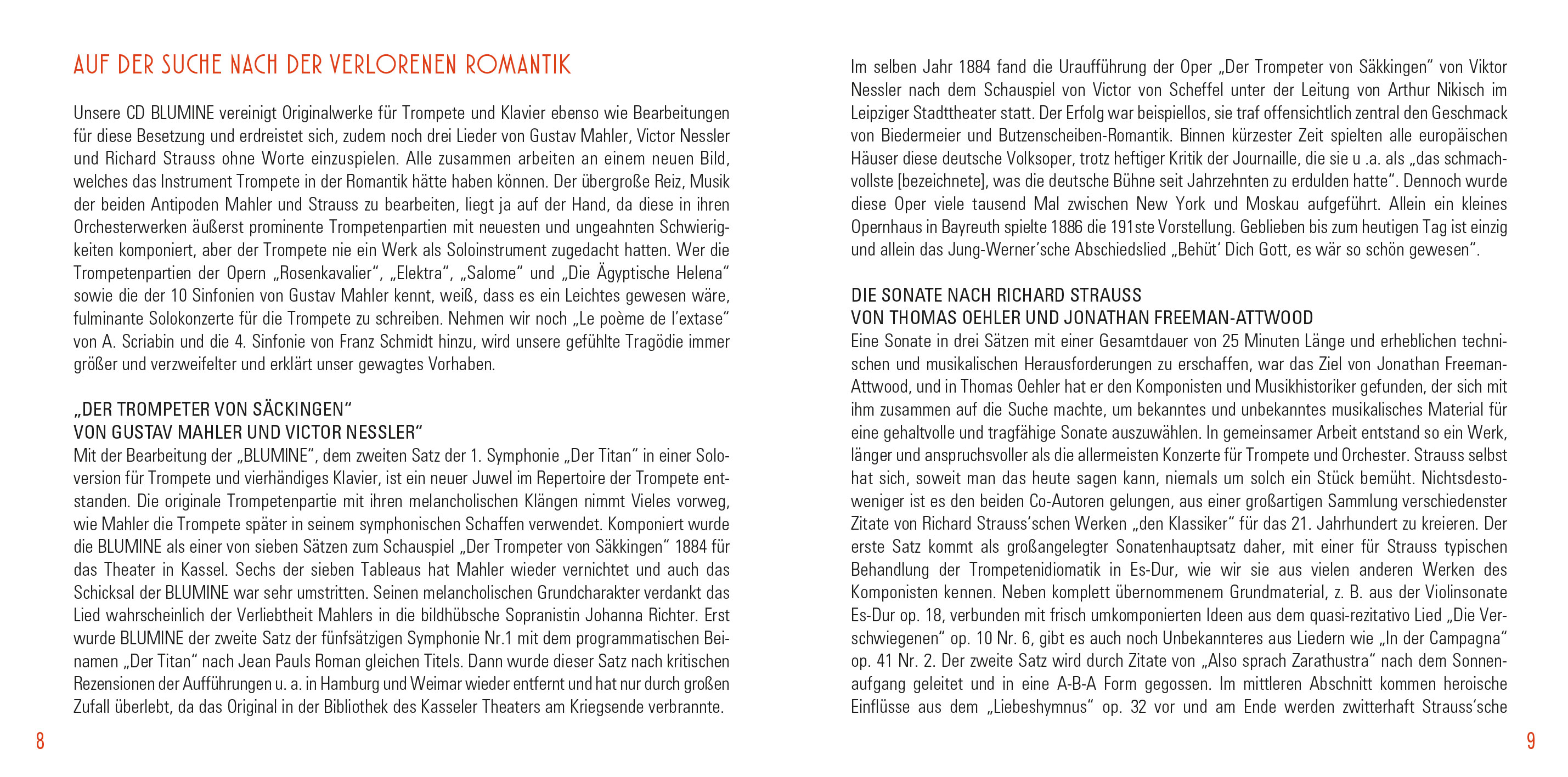 AUF DER SUCHE NACH DER VERLORENEN ROMANTIK

Unsere CD BLUMINE vereinigt Originalwerke für Trompete und Klavier ebenso wie Bearbeitungen für diese Besetzung und erdreistet sich, zudem noch drei Lieder von Gustav Mahler, Victor Nessler und Richard Strauss ohne Worte einzuspielen. Alle zusammen arbeiten an einem neuen Bild, welches das Instrument Trompete in der Romantik hätte haben können. Der übergroße Reiz, Musik der beiden Antipoden Mahler und Strauss zu bearbeiten, liegt ja auf der Hand, da diese in ihren Orchesterwerken äußerst prominente Trompetenpartien mit neuesten und ungeahnten Schwierigkeiten komponiert, aber der Trompete nie ein Werk als Soloinstrument zugedacht hatten. Wer die Trompetenpartien der Opern „Rosenkavalier", „Elektra", „Salome" und „Die Ägyptische Helena" sowie die der 10 Sinfonien von Gustav Mahler kennt, weiß, dass es ein Leichtes gewesen wäre, fulminante Solokonzerte für die Trompete zu schreiben. Nehmen wir noch „Le poème de l'extase" von A. Scriabin und die 4. Sinfonie von Franz Schmidt hinzu, wird unsere gefühlte Tragödie immer größer und verzweifelter und erklärt unser gewagtes Vorhaben.

„DER TROMPETER VON SÄCKINGEN"
VON GUSTAV MAHLER UND VICTOR NESSLER"
Mit der Bearbeitung der „BLUMINE", dem zweiten Satz der 1. Symphonie „Der Titan" in einer Soloversion für Trompete und vierhändiges Klavier, ist ein neuer Juwel im Repertoire der Trompete entstanden. Die originale Trompetenpartie mit ihren melancholischen Klängen nimmt Vieles vorweg, wie Mahler die Trompete später in seinem symphonischen Schaffen verwendet. Komponiert wurde die BLUMINE als einer von sieben Sätzen zum Schauspiel „Der Trompeter von Säkkingen" 1884 für das Theater in Kassel. Sechs der sieben Tableaus hat Mahler wieder vernichtet und auch das Schicksal der BLUMINE war sehr umstritten. Seinen melancholischen Grundcharakter verdankt das Lied wahrscheinlich der Verliebtheit Mahlers in die bildhübsche Sopranistin Johanna Richter. Erst wurde BLUMINE der zweite Satz der fünfsätzigen Symphonie Nr.1 mit dem programmatischen Beinamen „Der Titan" nach Jean Pauls Roman gleichen Titels. Dann wurde dieser Satz nach kritischen Rezensionen der Aufführungen u. a. in Hamburg und Weimar wieder entfernt und hat nur durch großen Zufall überlebt, da das Original in der Bibliothek des Kasseler Theaters am Kriegsende verbrannte.

8

Im selben Jahr 1884 fand die Uraufführung der Oper „Der Trompeter von Säkkingen" von Viktor Nessler nach dem Schauspiel von Victor von Scheffel unter der Leitung von Arthur Nikisch im Leipziger Stadttheater statt. Der Erfolg war beispiellos, sie traf offensichtlich zentral den Geschmack von Biedermeier und Butzenscheiben-Romantik. Binnen kürzester Zeit spielten alle europäischen Häuser diese deutsche Volksoper, trotz heftiger Kritik der Journaille, die sie u .a. als „das schmachvollste [bezeichnete], was die deutsche Bühne seit Jahrzehnten zu erdulden hatte". Dennoch wurde diese Oper viele tausend Mal zwischen New York und Moskau aufgeführt. Allein ein kleines Opernhaus in Bayreuth spielte 1886 die 191ste Vorstellung. Geblieben bis zum heutigen Tag ist einzig und allein das Jung-Werner'sche Abschiedslied „Behüt' Dich Gott, es wär so schön gewesen".

DIE SONATE NACH RICHARD STRAUSS
VON THOMAS OEHLER UND JONATHAN FREEMAN-ATTWOOD
Eine Sonate in drei Sätzen mit einer Gesamtdauer von 25 Minuten Länge und erheblichen technischen und musikalischen Herausforderungen zu erschaffen, war das Ziel von Jonathan Freeman-Attwood, und in Thomas Oehler hat er den Komponisten und Musikhistoriker gefunden, der sich mit ihm zusammen auf die Suche machte, um bekanntes und unbekanntes musikalisches Material für eine gehaltvolle und tragfähige Sonate auszuwählen. In gemeinsamer Arbeit entstand so ein Werk, länger und anspruchsvoller als die allermeisten Konzerte für Trompete und Orchester. Strauss selbst hat sich, soweit man das heute sagen kann, niemals um solch ein Stück bemüht. Nichtsdestoweniger ist es den beiden Co-Autoren gelungen, aus einer großartigen Sammlung verschiedenster Zitate von Richard Strauss'schen Werken „den Klassiker" für das 21. Jahrhundert zu kreieren. Der erste Satz kommt als großangelegter Sonatenhauptsatz daher, mit einer für Strauss typischen Behandlung der Trompetenidiomatik in Es-Dur, wie wir sie aus vielen anderen Werken des Komponisten kennen. Neben komplett übernommenem Grundmaterial, z. B. aus der Violinsonate Es-Dur op. 18, verbunden mit frisch umkomponierten Ideen aus dem quasi-rezitativo Lied „Die Verschwiegenen" op. 10 Nr. 6, gibt es auch noch Unbekannteres aus Liedern wie „In der Campagna" op. 41 Nr. 2. Der zweite Satz wird durch Zitate von „Also sprach Zarathustra" nach dem Sonnenaufgang geleitet und in eine A-B-A Form gegossen. Im mittleren Abschnitt kommen heroische Einflüsse aus dem „Liebeshymnus" op. 32 vor und am Ende werden zwitterhaft Strauss'sche

9